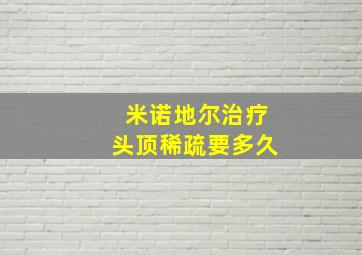 米诺地尔治疗
头顶稀疏要多久